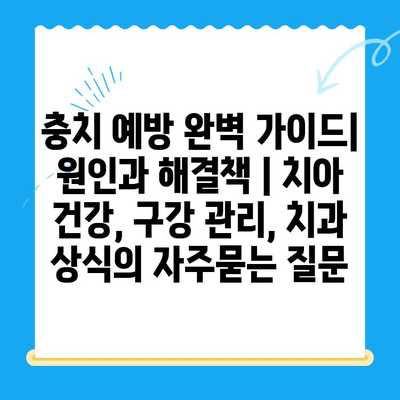 충치 예방 완벽 가이드| 원인과 해결책 | 치아 건강, 구강 관리, 치과 상식의 자주묻는 질문